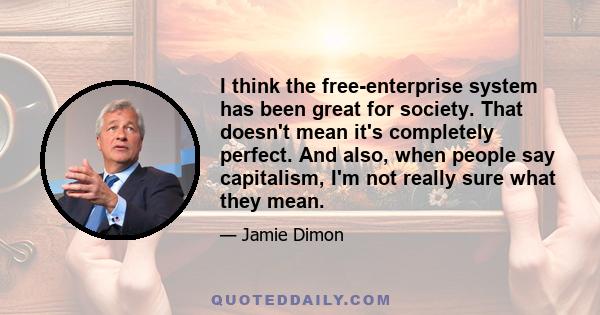 I think the free-enterprise system has been great for society. That doesn't mean it's completely perfect. And also, when people say capitalism, I'm not really sure what they mean.

— Jamie Dimon

QUOTEDDAILY.COM